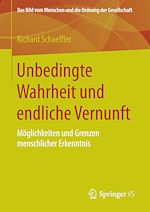 Das Bild vom Menschen und die Ordnung der Gesellschaft

Richard Schaeffler

Unbedingte Wahrheit und endliche Vernunft

Möglichkeiten und Grenzen menschlicher Erkenntnis

Springer VS